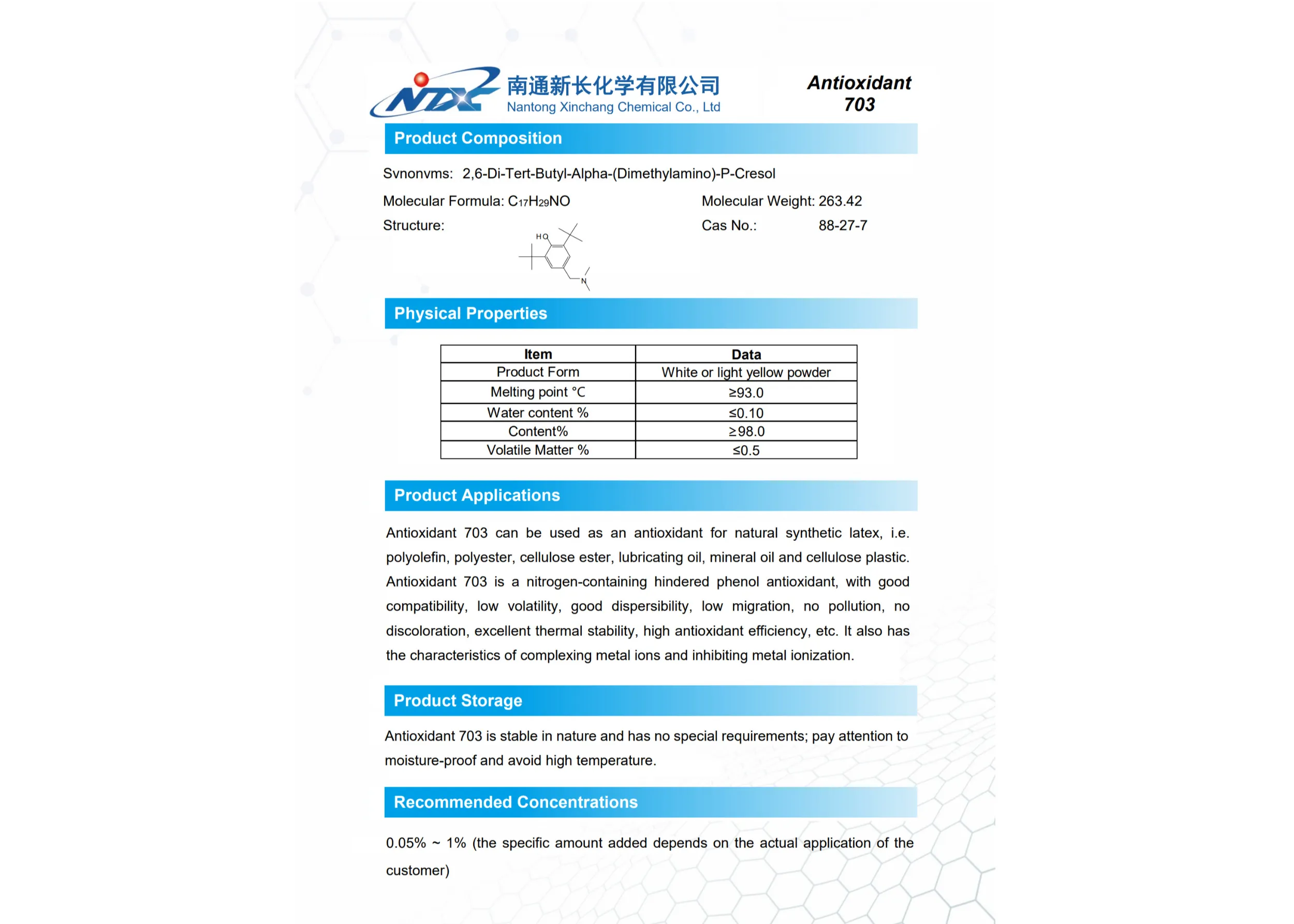 NTX 南通新长化学有限公司
Nantong Xinchang Chemical Co., Ltd

Antioxidant 703

Product Composition

Svnonvms: 2,6-Di-Tert-Butyl-Alpha-(Dimethylamino)-P-Cresol

Molecular Formula: $C_{17}H_{29}NO$

Molecular Weight: 263.42

Structure:

HO

N

Cas No.: 88-27-7

Physical Properties

| Item | Data |
|---|---|
| Product Form | White or light yellow powder |
| Melting point °C | ≥93.0 |
| Water content % | ≤0.10 |
| Content% | ≥98.0 |
| Volatile Matter % | ≤0.5 |

Product Applications

Antioxidant 703 can be used as an antioxidant for natural synthetic latex, i.e. polyolefin, polyester, cellulose ester, lubricating oil, mineral oil and cellulose plastic. Antioxidant 703 is a nitrogen-containing hindered phenol antioxidant, with good compatibility, low volatility, good dispersibility, low migration, no pollution, no discoloration, excellent thermal stability, high antioxidant efficiency, etc. It also has the characteristics of complexing metal ions and inhibiting metal ionization.

Product Storage

Antioxidant 703 is stable in nature and has no special requirements; pay attention to moisture-proof and avoid high temperature.

Recommended Concentrations

0.05% ~ 1% (the specific amount added depends on the actual application of the customer)